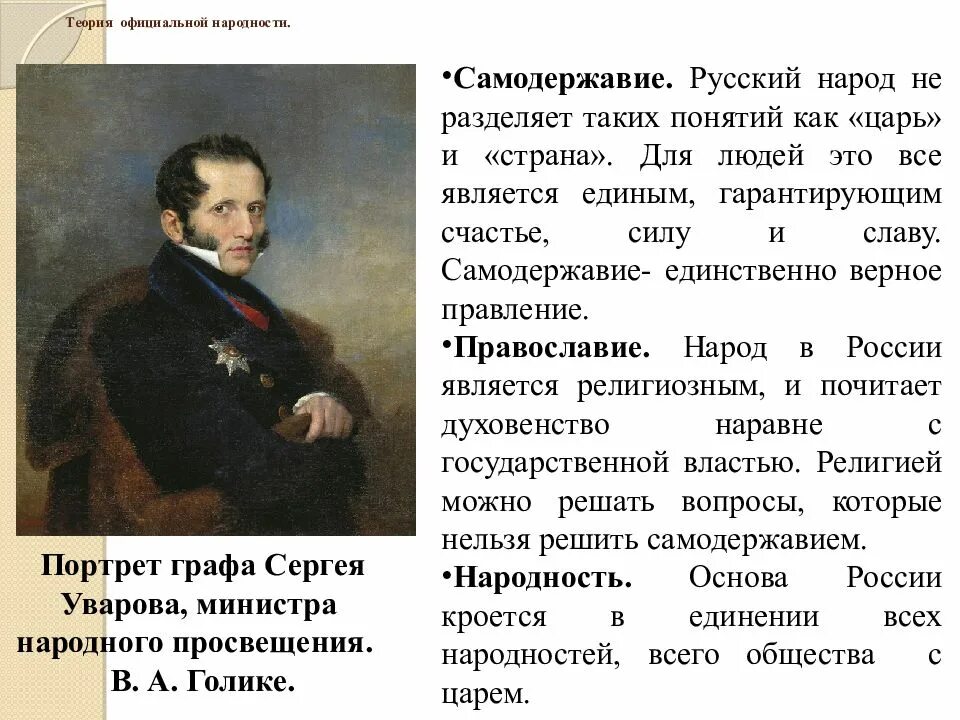 Теория официальной народности.

Портрет графа Сергея Уварова, министра народного просвещения. В. А. Голике.

•Самодержавие. Русский народ не разделяет таких понятий как «царь» и «страна». Для людей это все является единым, гарантирующим счастье, силу и славу. Самодержавие- единственно верное правление.

•Православие. Народ в России является религиозным, и почитает духовенство наравне с государственной властью. Религией можно решать вопросы, которые нельзя решить самодержавием.

•Народность. Основа России кроется в единении всех народностей, всего общества с царем.